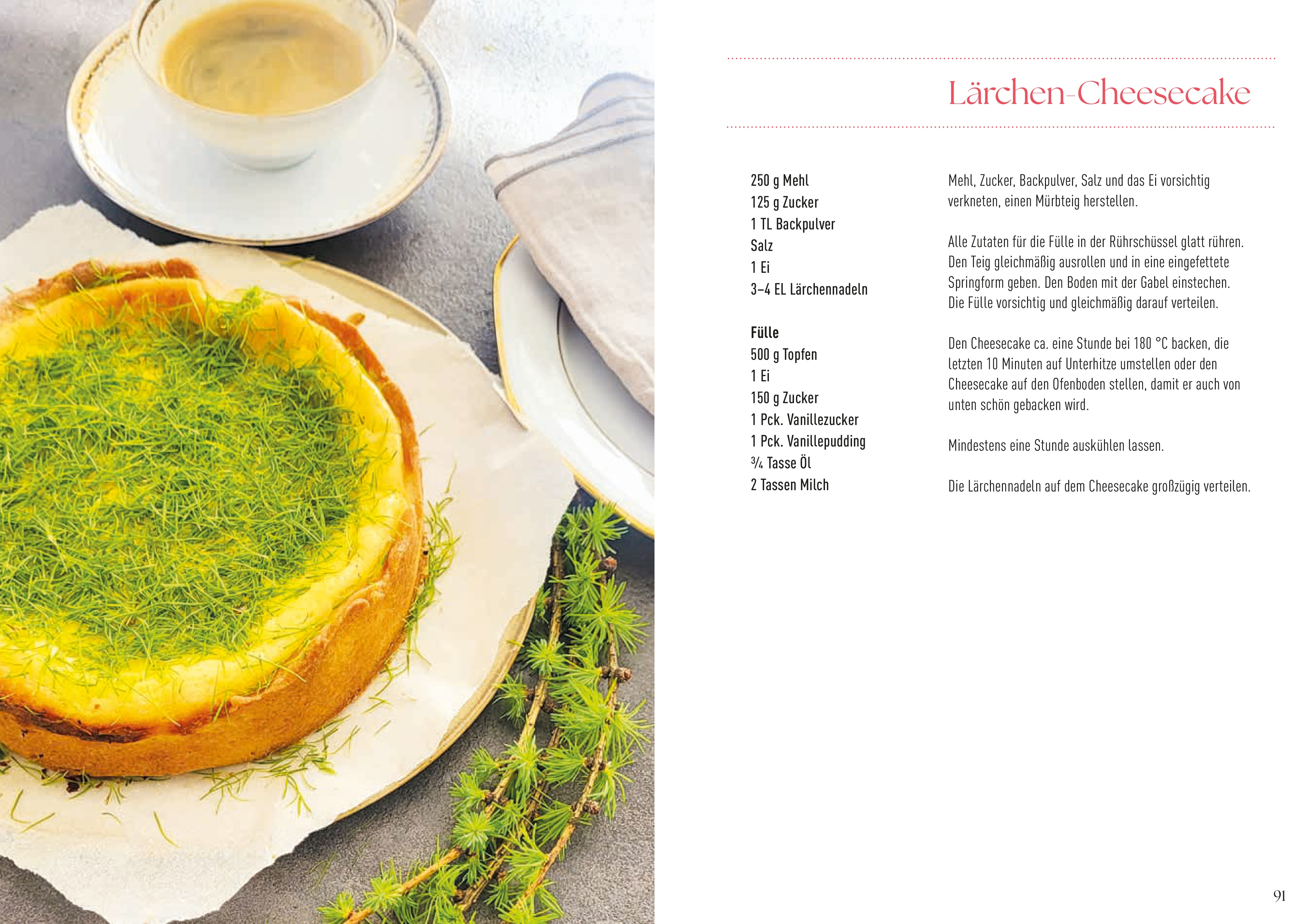 Lärchen-Cheesecake

250 g Mehl
125 g Zucker
1 TL Backpulver
Salz
1 Ei
3–4 EL Lärchennadeln

Fülle
500 g Topfen
1 Ei
150 g Zucker
1 Pck. Vanillezucker
1 Pck. Vanillepudding
¾ Tasse Öl
2 Tassen Milch

Mehl, Zucker, Backpulver, Salz und das Ei vorsichtig verkneten, einen Mürbteig herstellen.

Alle Zutaten für die Fülle in der Rührschüssel glatt rühren. Den Teig gleichmäßig ausrollen und in eine eingefettete Springform geben. Den Boden mit der Gabel einstechen. Die Fülle vorsichtig und gleichmäßig darauf verteilen.

Den Cheesecake ca. eine Stunde bei 180 °C backen, die letzten 10 Minuten auf Unterhitze umstellen oder den Cheesecake auf den Ofenboden stellen, damit er auch von unten schön gebacken wird.

Mindestens eine Stunde auskühlen lassen.

Die Lärchennadeln auf dem Cheesecake großzügig verteilen.

91